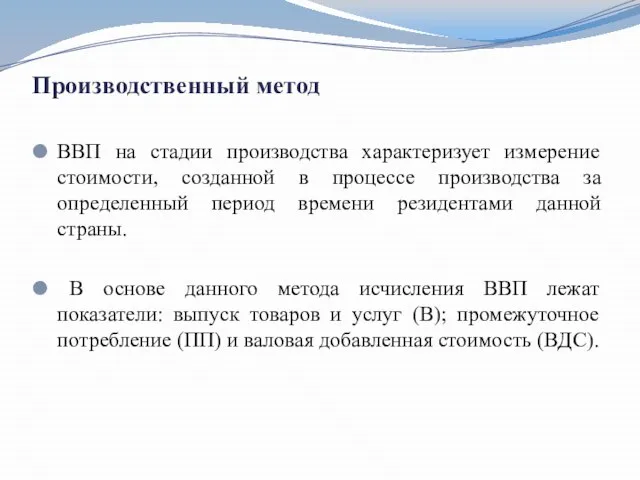 Производственный метод

ВВП на стадии производства характеризует измерение стоимости, созданной в процессе производства за определенный период времени резидентами данной страны.

В основе данного метода исчисления ВВП лежат показатели: выпуск товаров и услуг (В); промежуточное потребление (ПП) и валовая добавленная стоимость (ВДС).